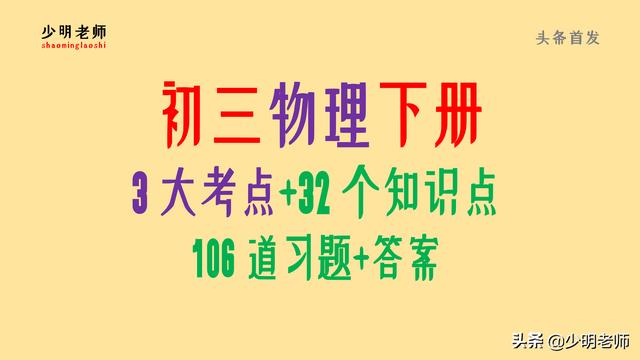 少明老师
shaominglaoshi

头条首发

初三物理下册

3 大考点+32 个知识点

106 道习题+答案

头条 @少明老师